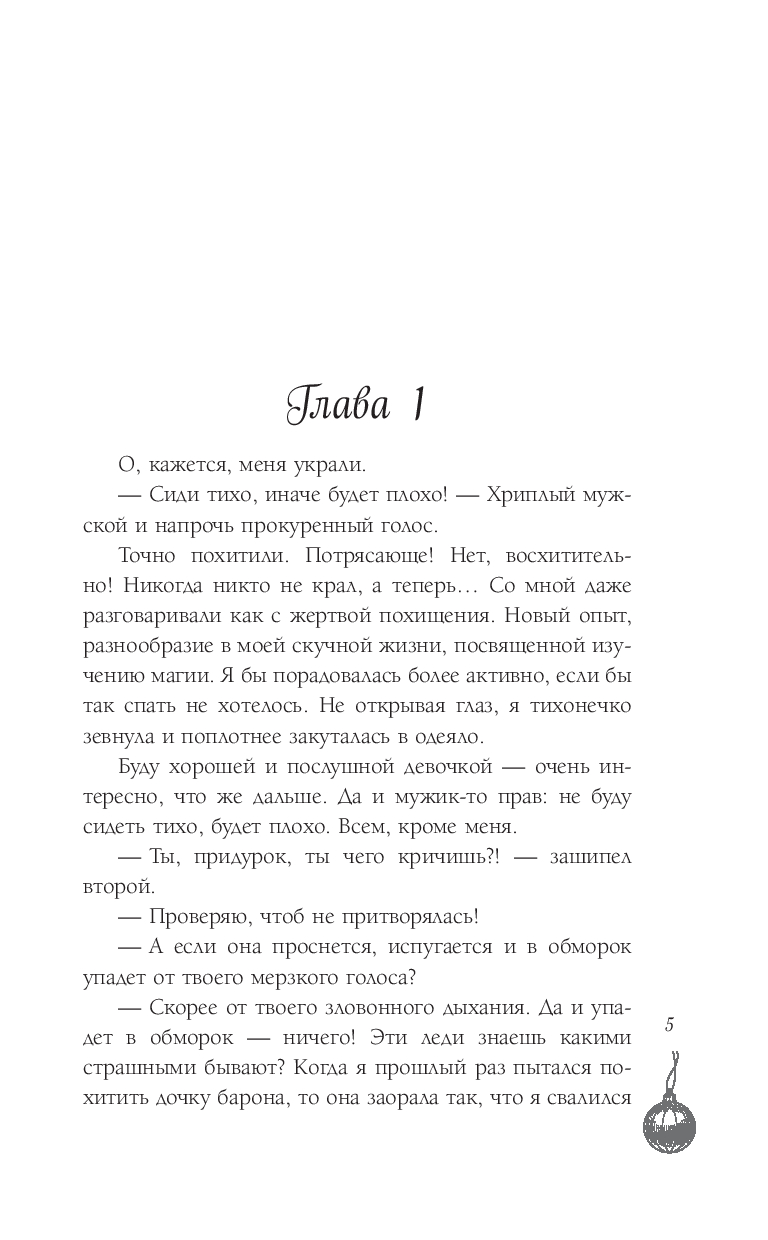 Глава 1

О, кажется, меня украли.

— Сиди тихо, иначе будет плохо! — Хриплый мужской и напрочь прокуренный голос.

Точно похитили. Потрясающе! Нет, восхитительно! Никогда никто не крал, а теперь… Со мной даже разговаривали как с жертвой похищения. Новый опыт, разнообразие в моей скучной жизни, посвященной изучению магии. Я бы порадовалась более активно, если бы так спать не хотелось. Не открывая глаз, я тихонечко зевнула и поплотнее закуталась в одеяло.

Буду хорошей и послушной девочкой — очень интересно, что же дальше. Да и мужик-то прав: не буду сидеть тихо, будет плохо. Всем, кроме меня.

— Ты, придурок, ты чего кричишь?! — зашипел второй.

— Проверяю, чтоб не притворялась!

— А если она проснется, испугается и в обморок упадет от твоего мерзкого голоса?

— Скорее от твоего зловонного дыхания. Да и упадет в обморок — ничего! Эти леди знаешь какими страшными бывают? Когда я прошлый раз пытался похитить дочку барона, то она заорала так, что я свалился

5